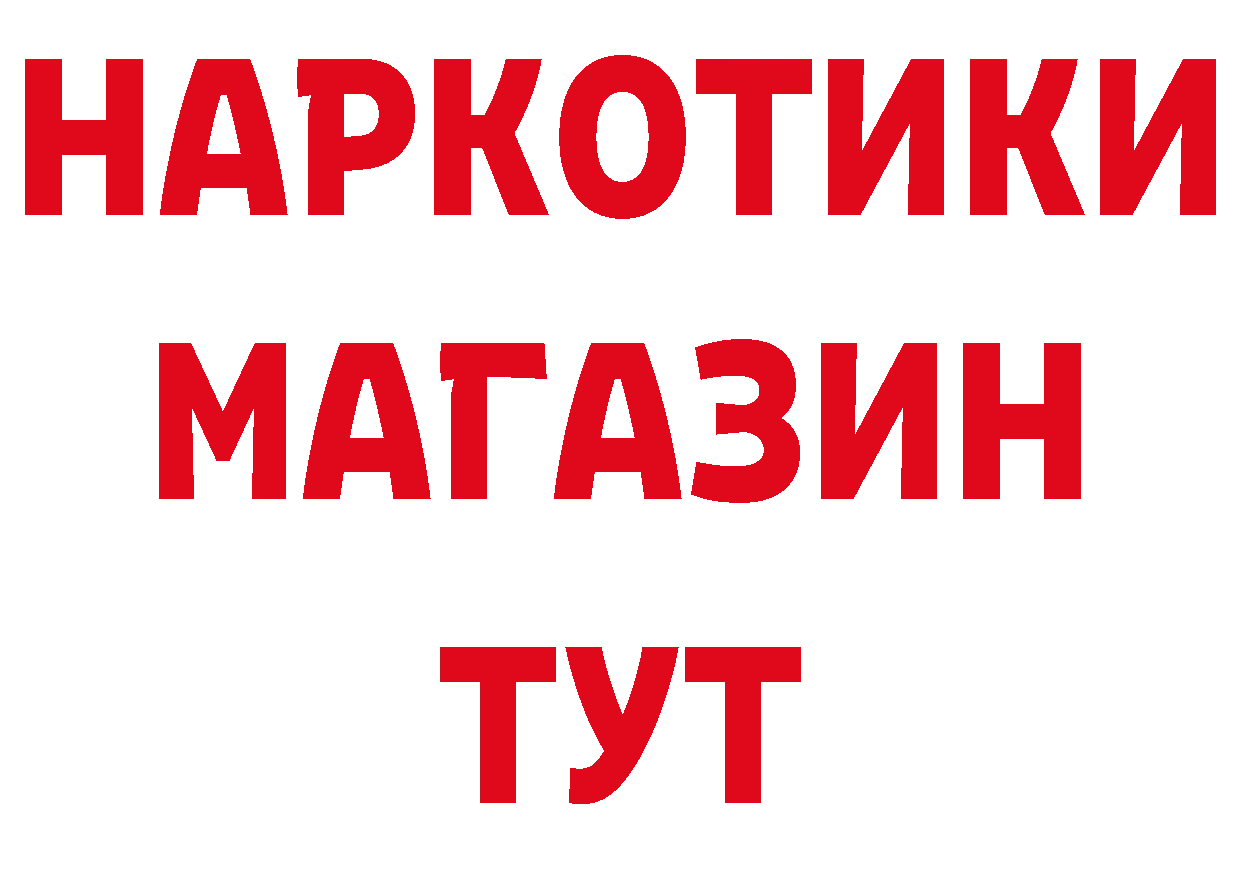 НАРКОТИКИ
МАГАЗИН
ТУТ